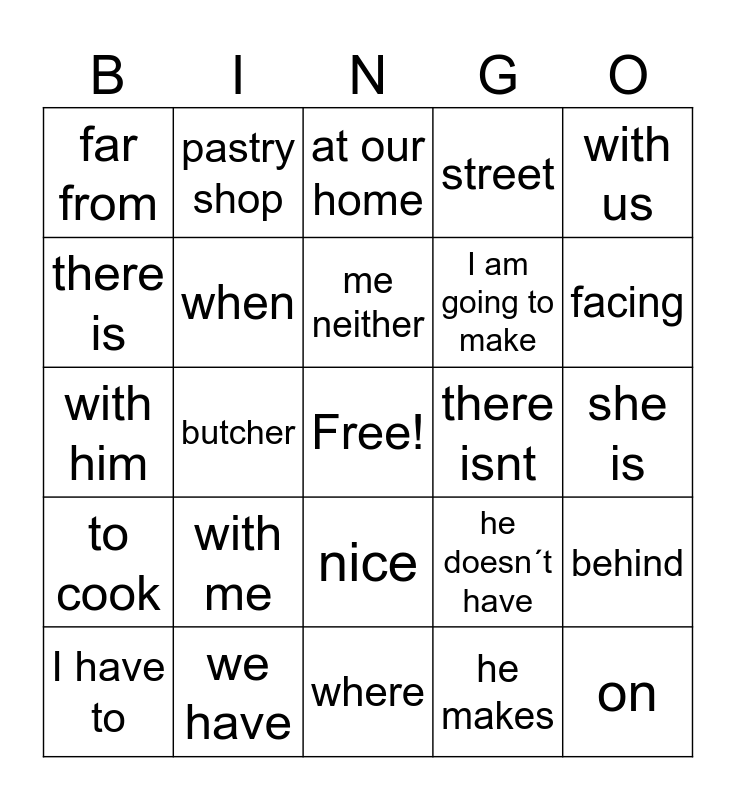 | B | I | N | G | O |
|---|---|---|---|---|
| far from | pastry shop | at our home | street | with us |
| there is | when | me neither | I am going to make | facing |
| with him | butcher | Free! | there isnt | she is |
| to cook | with me | nice | he doesn´t have | behind |
| I have to | we have | where | he makes | on |